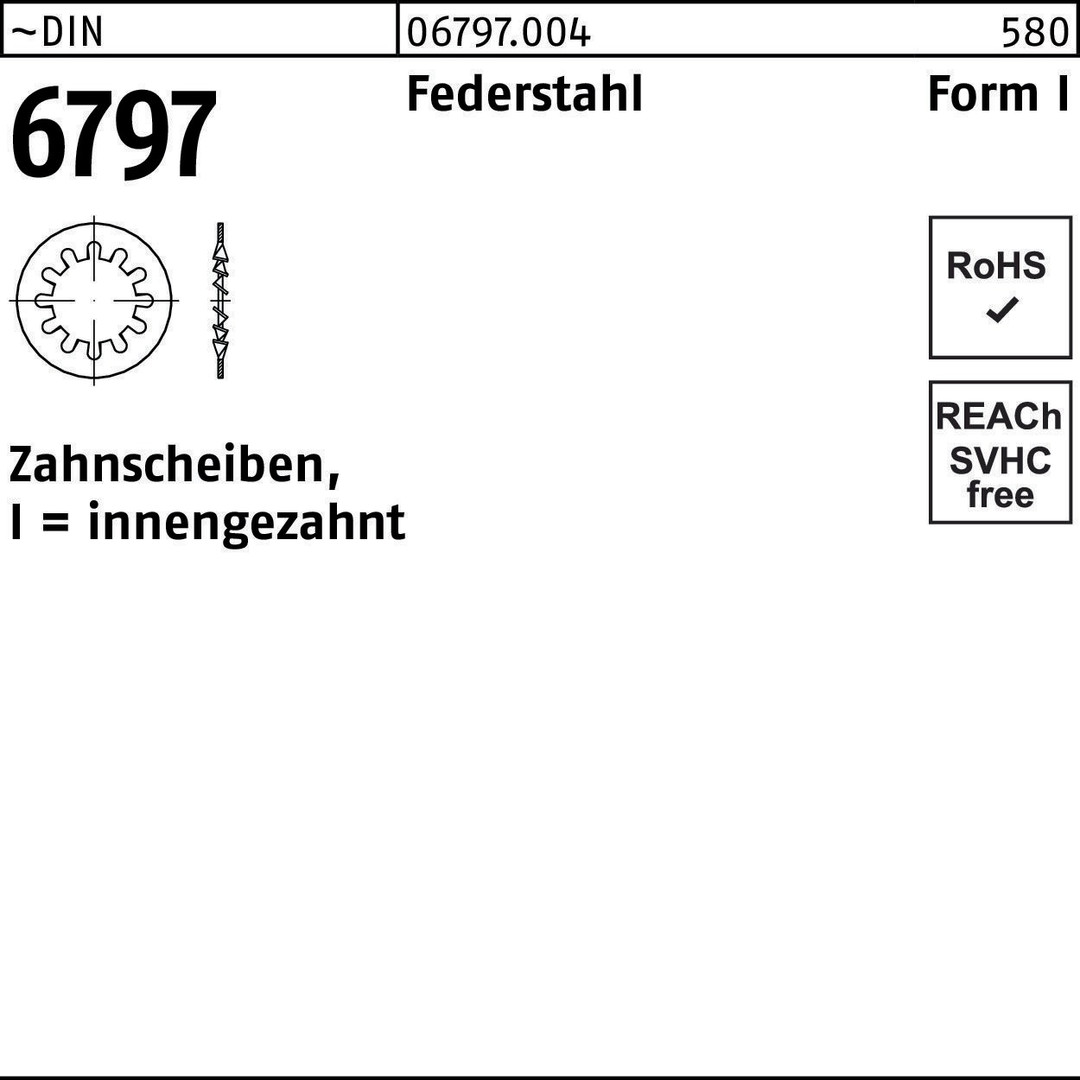 ~DIN 06797.004 580

6797

Federstahl

Form I

RoHS
✓

REACh
SVHC
free

Zahnscheiben,
I = innengezahnt